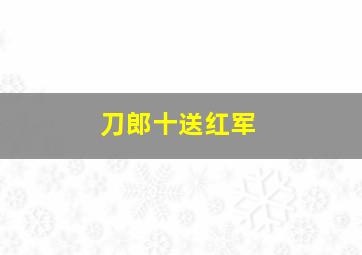 刀郎十送红军